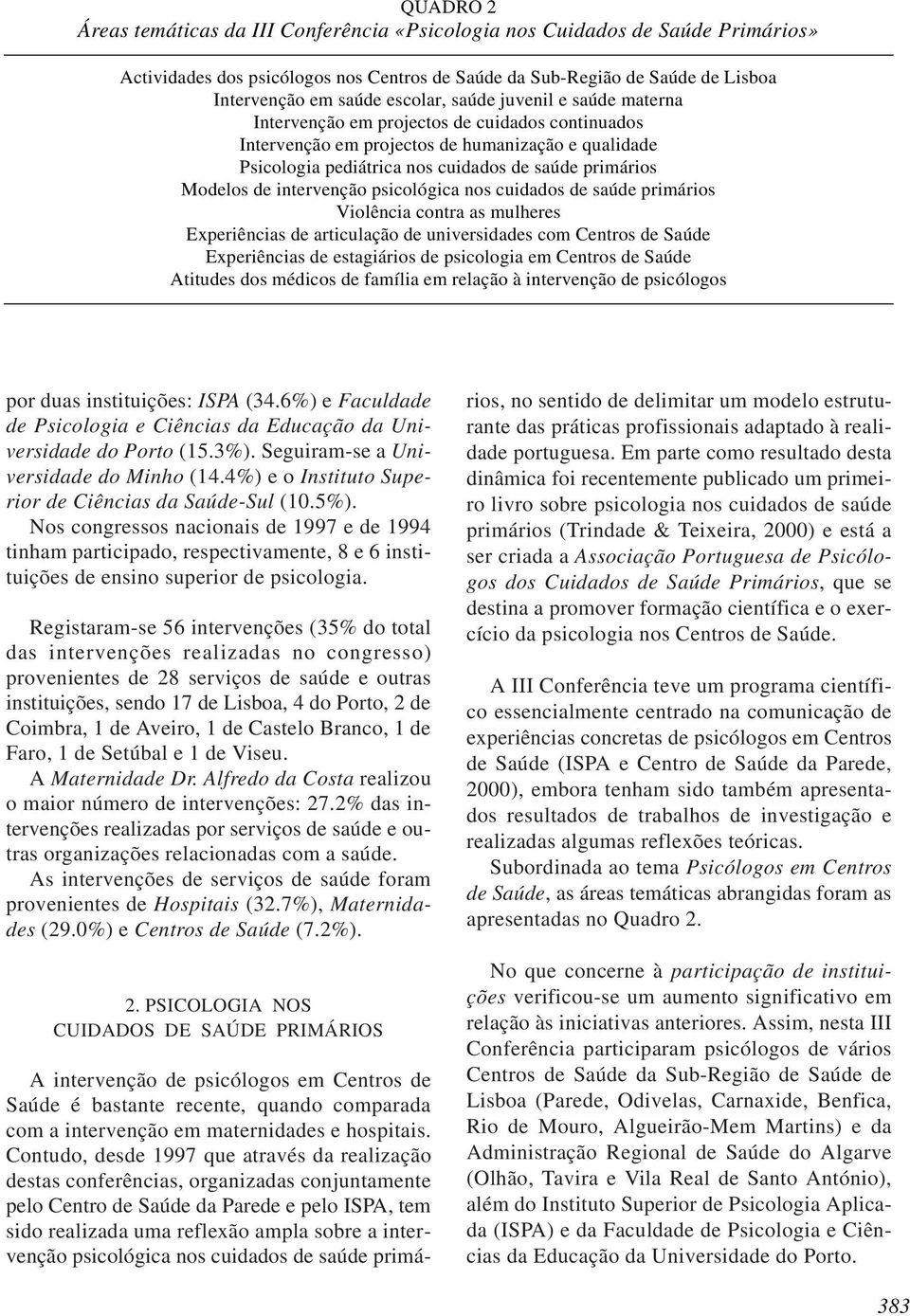 QUADRO 2
Áreas temáticas da III Conferência «Psicologia nos Cuidados de Saúde Primários»

Actividades dos psicólogos nos Centros de Saúde da Sub-Região de Saúde de Lisboa
Intervenção em saúde escolar, saúde juvenil e saúde materna
Intervenção em projectos de cuidados continuados
Intervenção em projectos de humanização e qualidade
Psicologia pediátrica nos cuidados de saúde primários
Modelos de intervenção psicológica nos cuidados de saúde primários
Violência contra as mulheres
Experiências de articulação de universidades com Centros de Saúde
Experiências de estagiários de psicologia em Centros de Saúde
Atitudes dos médicos de família em relação à intervenção de psicólogos

por duas instituições: ISPA (34.6%) e Faculdade de Psicologia e Ciências da Educação da Universidade do Porto (15.3%). Seguiram-se a Universidade do Minho (14.4%) e o Instituto Superior de Ciências da Saúde-Sul (10.5%).
Nos congressos nacionais de 1997 e de 1994 tinham participado, respectivamente, 8 e 6 instituições de ensino superior de psicologia.

Registaram-se 56 intervenções (35% do total das intervenções realizadas no congresso) provenientes de 28 serviços de saúde e outras instituições, sendo 17 de Lisboa, 4 do Porto, 2 de Coimbra, 1 de Aveiro, 1 de Castelo Branco, 1 de Faro, 1 de Setúbal e 1 de Viseu.
A Maternidade Dr. Alfredo da Costa realizou o maior número de intervenções: 27.2% das intervenções realizadas por serviços de saúde e outras organizações relacionadas com a saúde.
As intervenções de serviços de saúde foram provenientes de Hospitais (32.7%), Maternidades (29.0%) e Centros de Saúde (7.2%).

2. PSICOLOGIA NOS
CUIDADOS DE SAÚDE PRIMÁRIOS

A intervenção de psicólogos em Centros de Saúde é bastante recente, quando comparada com a intervenção em maternidades e hospitais. Contudo, desde 1997 que através da realização destas conferências, organizadas conjuntamente pelo Centro de Saúde da Parede e pelo ISPA, tem sido realizada uma reflexão ampla sobre a intervenção psicológica nos cuidados de saúde primários, no sentido de delimitar um modelo estruturante das práticas profissionais adaptado à realidade portuguesa. Em parte como resultado desta dinâmica foi recentemente publicado um primeiro livro sobre psicologia nos cuidados de saúde primários (Trindade & Teixeira, 2000) e está a ser criada a Associação Portuguesa de Psicólogos dos Cuidados de Saúde Primários, que se destina a promover formação científica e o exercício da psicologia nos Centros de Saúde.

A III Conferência teve um programa científico essencialmente centrado na comunicação de experiências concretas de psicólogos em Centros de Saúde (ISPA e Centro de Saúde da Parede, 2000), embora tenham sido também apresentados resultados de trabalhos de investigação e realizadas algumas reflexões teóricas.
Subordinada ao tema Psicólogos em Centros de Saúde, as áreas temáticas abrangidas foram as apresentadas no Quadro 2.

No que concerne à participação de instituições verificou-se um aumento significativo em relação às iniciativas anteriores. Assim, nesta III Conferência participaram psicólogos de vários Centros de Saúde da Sub-Região de Saúde de Lisboa (Parede, Odivelas, Carnaxide, Benfica, Rio de Mouro, Algueirão-Mem Martins) e da Administração Regional de Saúde do Algarve (Olhão, Tavira e Vila Real de Santo António), além do Instituto Superior de Psicologia Aplicada (ISPA) e da Faculdade de Psicologia e Ciências da Educação da Universidade do Porto.

383